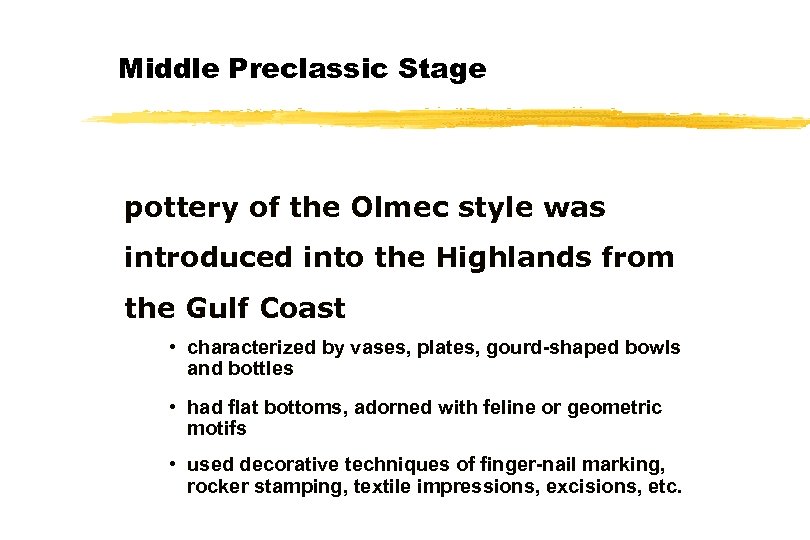 Middle Preclassic Stage

pottery of the Olmec style was introduced into the Highlands from the Gulf Coast

• characterized by vases, plates, gourd-shaped bowls and bottles

• had flat bottoms, adorned with feline or geometric motifs

• used decorative techniques of finger-nail marking, rocker stamping, textile impressions, excisions, etc.